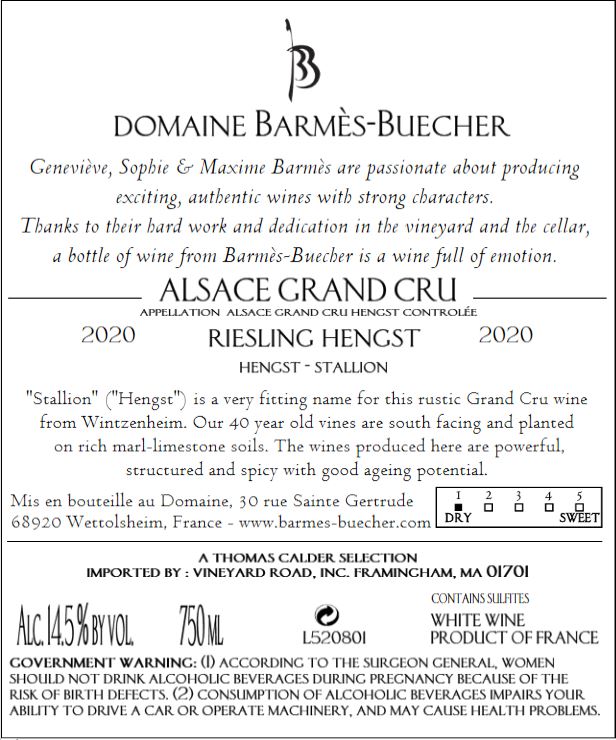 B

DOMAINE BARMÈS-BUECHER

Geneviève, Sophie & Maxime Barmès are passionate about producing exciting, authentic wines with strong characters.
Thanks to their hard work and dedication in the vineyard and the cellar, a bottle of wine from Barmès-Buecher is a wine full of emotion.

ALSACE GRAND CRU
APPELLATION ALSACE GRAND CRU HENGST CONTROLÉE

2020 RIESLING HENGST 2020

HENGST - STALLION

"Stallion" ("Hengst") is a very fitting name for this rustic Grand Cru wine from Wintzenheim. Our 40 year old vines are south facing and planted on rich marl-limestone soils. The wines produced here are powerful, structured and spicy with good ageing potential.

Mis en bouteille au Domaine, 30 rue Sainte Gertrude
68920 Wettolsheim, France - www.barmes-buecher.com

1 2 3 4 5
DRY SWEET

A THOMAS CALDER SELECTION
IMPORTED BY : VINEYARD ROAD, INC. FRAMINGHAM, MA 01701

ALC. 14.5 % BY VOL. 750 ML L520801 CONTAINS SULFITES
WHITE WINE
PRODUCT OF FRANCE

GOVERNMENT WARNING: (1) ACCORDING TO THE SURGEON GENERAL, WOMEN SHOULD NOT DRINK ALCOHOLIC BEVERAGES DURING PREGNANCY BECAUSE OF THE RISK OF BIRTH DEFECTS. (2) CONSUMPTION OF ALCOHOLIC BEVERAGES IMPAIRS YOUR ABILITY TO DRIVE A CAR OR OPERATE MACHINERY, AND MAY CAUSE HEALTH PROBLEMS.